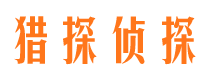 猎探侦探